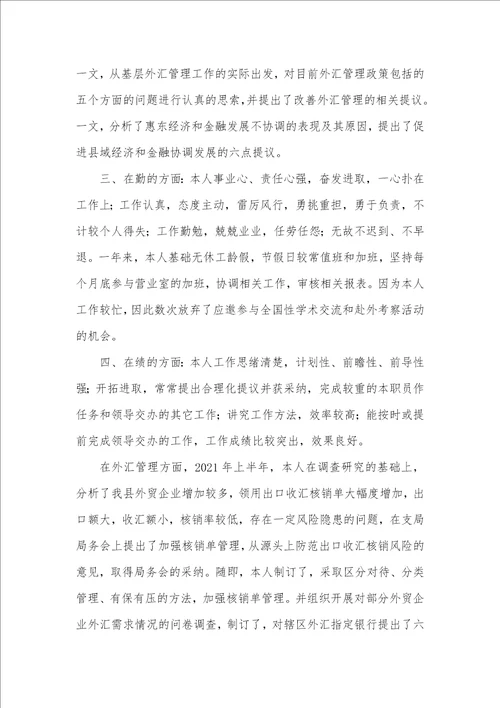 一文，从基层外汇管理工作的实际出发，对目前外汇管理政策包括的五个方面的问题进行认真的思索，并提出了改善外汇管理的相关提议。一文，分析了惠东经济和金融发展不协调的表现及其原因，提出了促进县域经济和金融协调发展的六点提议。

三、在勤的方面：本人事业心、责任心强，奋发进取，一心扑在工作上；工作认真，态度主动，雷厉风行，勇挑重担，勇于负责，不计较个人得失；工作勤勉，兢兢业业，任劳任怨；无故不迟到、不早退。一年来，本人基础无休工龄假，节假日较常值班和加班，坚持每个月底参与营业室的加班，协调相关工作，审核相关报表。因为本人工作较忙，因此数次放弃了应邀参与全国性学术交流和赴外考察活动的机会。

四、在绩的方面：本人工作思绪清楚，计划性、前瞻性、前导性强；开拓进取，常常提出合理化提议并获采纳，完成较重的本职员作任务和领导交办的其它工作；讲究工作方法，效率较高；能按时或提前完成领导交办的工作，工作成绩比较突出，效果良好。

在外汇管理方面，2021年上半年，本人在调查研究的基础上，分析了我县外贸企业增加较多，领用出口收汇核销单大幅度增加，出口额大，收汇额小，核销率较低，存在一定风险隐患的问题，在支局局务会上提出了加强核销单管理，从源头上防范出口收汇核销风险的意见，取得局务会的采纳。随即，本人制订了，采取区分对待、分类管理、有保有压的方法，加强核销单管理。并组织开展对部分外贸企业外汇需求情况的问卷调查，制订了，对辖区外汇指定银行提出了六